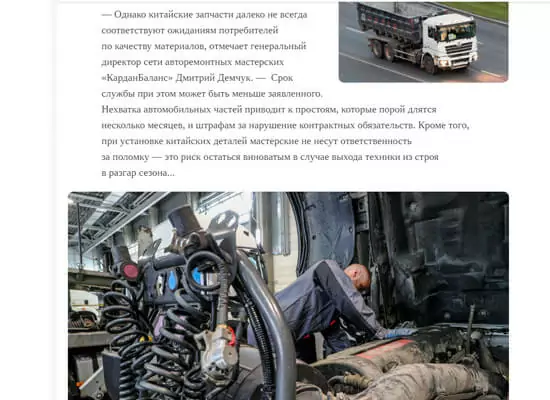 — Однако китайские запчасти далеко не всегда соответствуют ожиданиям потребителей по качеству материалов, отмечает генеральный директор сети авторемонтных мастерских «КарданБаланс» Дмитрий Демчук. — Срок службы при этом может быть меньше заявленного. Нехватка автомобильных частей приводит к простоям, которые порой длятся несколько месяцев, и штрафам за нарушение контрактных обязательств. Кроме того, при установке китайских деталей мастерские не несут ответственность за поломку — это риск остаться виноватым в случае выхода техники из строя в разгар сезона...